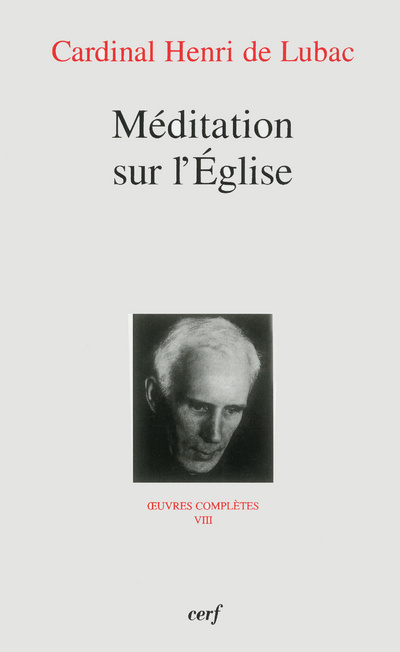 Cardinal Henri de Lubac

Méditation sur l'Église

ŒUVRES COMPLÈTES
VIII

cerf